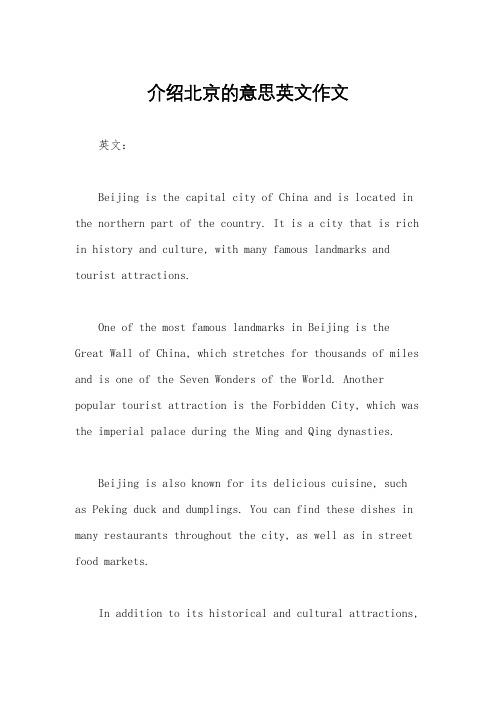 介绍北京的意思英文作文

英文：

Beijing is the capital city of China and is located in the northern part of the country. It is a city that is rich in history and culture, with many famous landmarks and tourist attractions.

One of the most famous landmarks in Beijing is the Great Wall of China, which stretches for thousands of miles and is one of the Seven Wonders of the World. Another popular tourist attraction is the Forbidden City, which was the imperial palace during the Ming and Qing dynasties.

Beijing is also known for its delicious cuisine, such as Peking duck and dumplings. You can find these dishes in many restaurants throughout the city, as well as in street food markets.

In addition to its historical and cultural attractions,